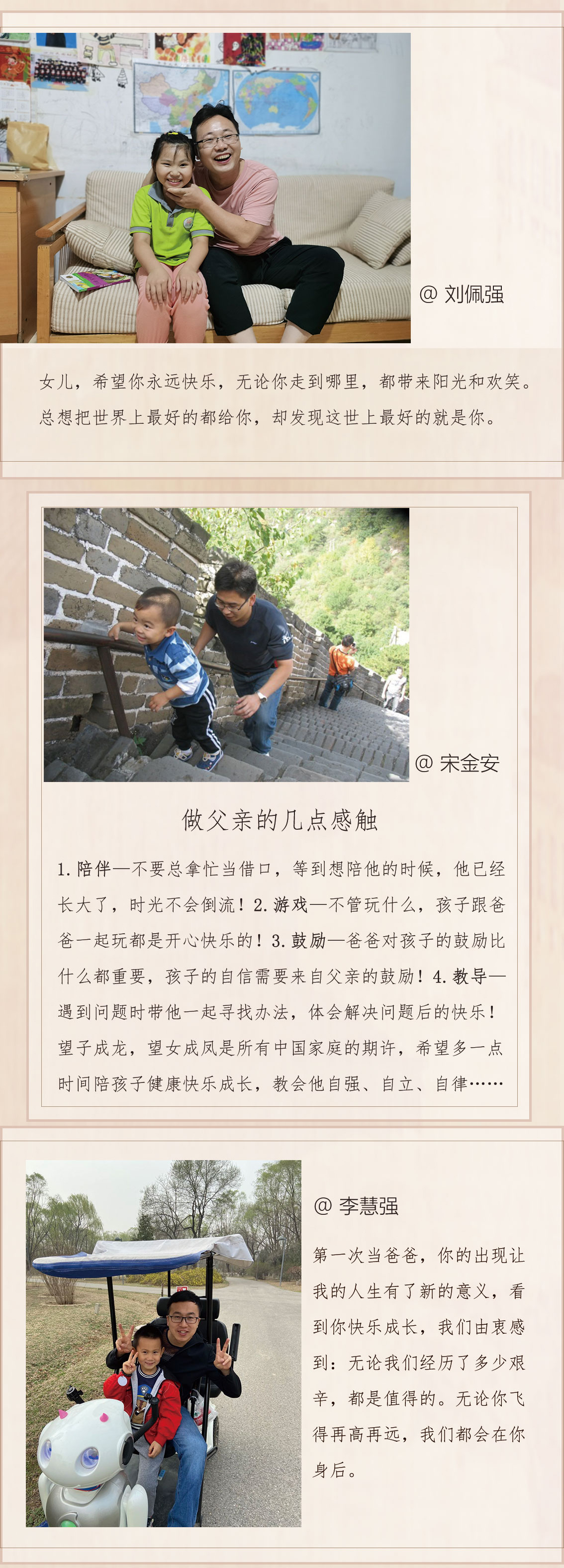 @ 刘佩强

女儿，希望你永远快乐，无论你走到哪里，都带来阳光和欢笑。总想把世界上最好的都给你，却发现这世上最好的就是你。

@ 宋金安

做父亲的几点感触

1. 陪伴—不要总拿忙当借口，等到想陪他的时候，他已经长大了，时光不会倒流！2. 游戏—不管玩什么，孩子跟爸爸一起玩都是开心快乐的！3. 鼓励—爸爸对孩子的鼓励比什么都重要，孩子的自信需要来自父亲的鼓励！4. 教导—遇到问题时带他一起寻找办法，体会解决问题后的快乐！望子成龙，望女成凤是所有中国家庭的期许，希望多一点时间陪孩子健康快乐成长，教会他自强、自立、自律……

@ 李慧强

第一次当爸爸，你的出现让我的人生有了新的意义，看到你快乐成长，我们由衷感到：无论我们经历了多少艰辛，都是值得的。无论你飞得再高再远，我们都会在你身后。